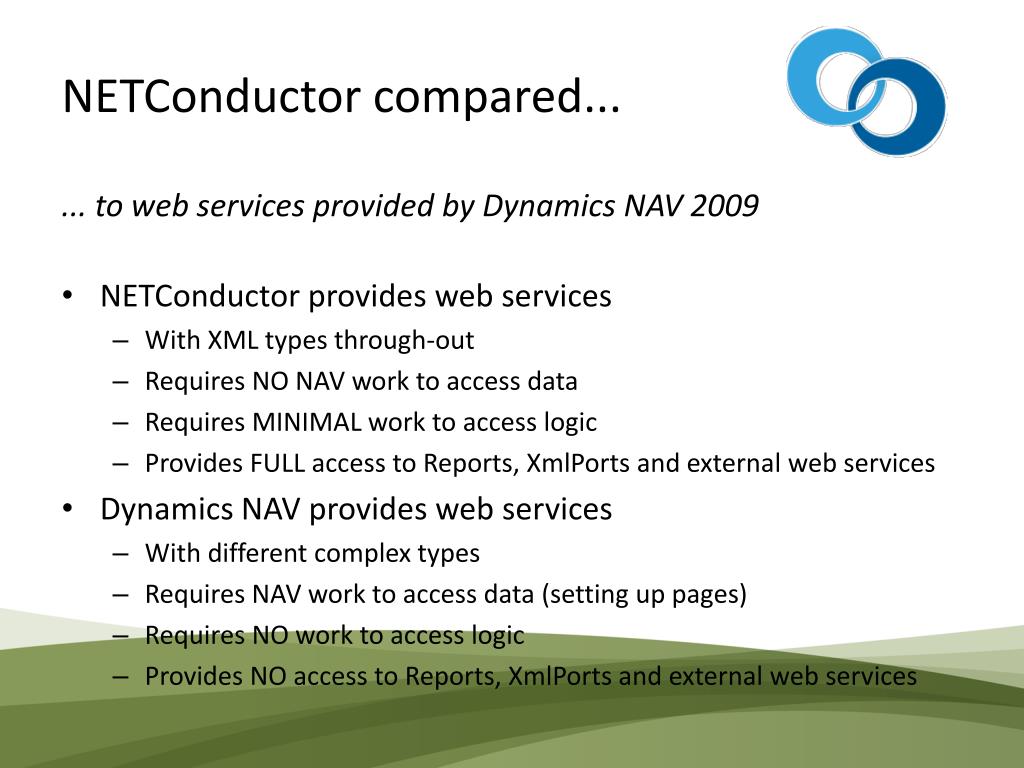 NETConductor compared...

... to web services provided by Dynamics NAV 2009

• NETConductor provides web services
– With XML types through-out
– Requires NO NAV work to access data
– Requires MINIMAL work to access logic
– Provides FULL access to Reports, XmlPorts and external web services

• Dynamics NAV provides web services
– With different complex types
– Requires NAV work to access data (setting up pages)
– Requires NO work to access logic
– Provides NO access to Reports, XmlPorts and external web services